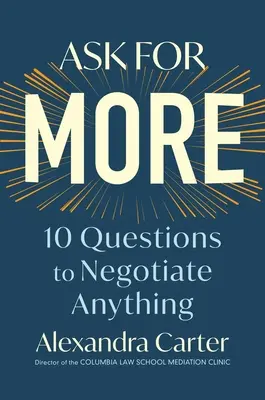 ASK FOR
MORE

10 Questions to Negotiate Anything

Alexandra Carter

Director of the COLUMBIA LAW SCHOOL MEDIATION CLINIC